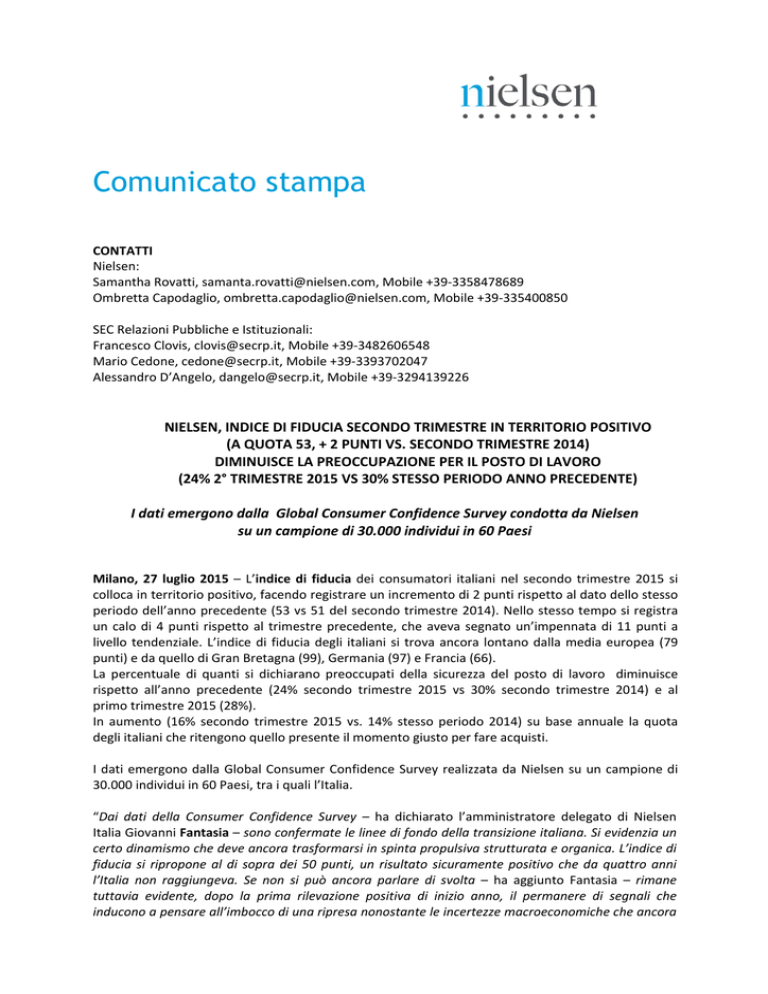 nielsen

Comunicato stampa

CONTATTI
Nielsen:
Samantha Rovatti, samanta.rovatti@nielsen.com, Mobile +39-3358478689
Ombretta Capodaglio, ombretta.capodaglio@nielsen.com, Mobile +39-335400850

SEC Relazioni Pubbliche e Istituzionali:
Francesco Clovis, clovis@secrp.it, Mobile +39-3482606548
Mario Cedone, cedone@secrp.it, Mobile +39-3393702047
Alessandro D'Angelo, dangelo@secrp.it, Mobile +39-3294139226

NIELSEN, INDICE DI FIDUCIA SECONDO TRIMESTRE IN TERRITORIO POSITIVO (A QUOTA 53, + 2 PUNTI VS. SECONDO TRIMESTRE 2014) DIMINUISCE LA PREOCCUPAZIONE PER IL POSTO DI LAVORO (24% 2° TRIMESTRE 2015 VS 30% STESSO PERIODO ANNO PRECEDENTE)

I dati emergono dalla Global Consumer Confidence Survey condotta da Nielsen su un campione di 30.000 individui in 60 Paesi

Milano, 27 luglio 2015 – L'indice di fiducia dei consumatori italiani nel secondo trimestre 2015 si colloca in territorio positivo, facendo registrare un incremento di 2 punti rispetto al dato dello stesso periodo dell'anno precedente (53 vs 51 del secondo trimestre 2014). Nello stesso tempo si registra un calo di 4 punti rispetto al trimestre precedente, che aveva segnato un'impennata di 11 punti a livello tendenziale. L'indice di fiducia degli italiani si trova ancora lontano dalla media europea (79 punti) e da quello di Gran Bretagna (99), Germania (97) e Francia (66).
La percentuale di quanti si dichiarano preoccupati della sicurezza del posto di lavoro diminuisce rispetto all'anno precedente (24% secondo trimestre 2015 vs 30% secondo trimestre 2014) e al primo trimestre 2015 (28%).
In aumento (16% secondo trimestre 2015 vs. 14% stesso periodo 2014) su base annuale la quota degli italiani che ritengono quello presente il momento giusto per fare acquisti.

I dati emergono dalla Global Consumer Confidence Survey realizzata da Nielsen su un campione di 30.000 individui in 60 Paesi, tra i quali l'Italia.

"Dai dati della Consumer Confidence Survey – ha dichiarato l'amministratore delegato di Nielsen Italia Giovanni Fantasia – sono confermate le linee di fondo della transizione italiana. Si evidenzia un certo dinamismo che deve ancora trasformarsi in spinta propulsiva strutturata e organica. L'indice di fiducia si ripropone al di sopra dei 50 punti, un risultato sicuramente positivo che da quattro anni l'Italia non raggiungeva. Se non si può ancora parlare di svolta – ha aggiunto Fantasia – rimane tuttavia evidente, dopo la prima rilevazione positiva di inizio anno, il permanere di segnali che inducono a pensare all'imbocco di una ripresa nonostante le incertezze macroeconomiche che ancora